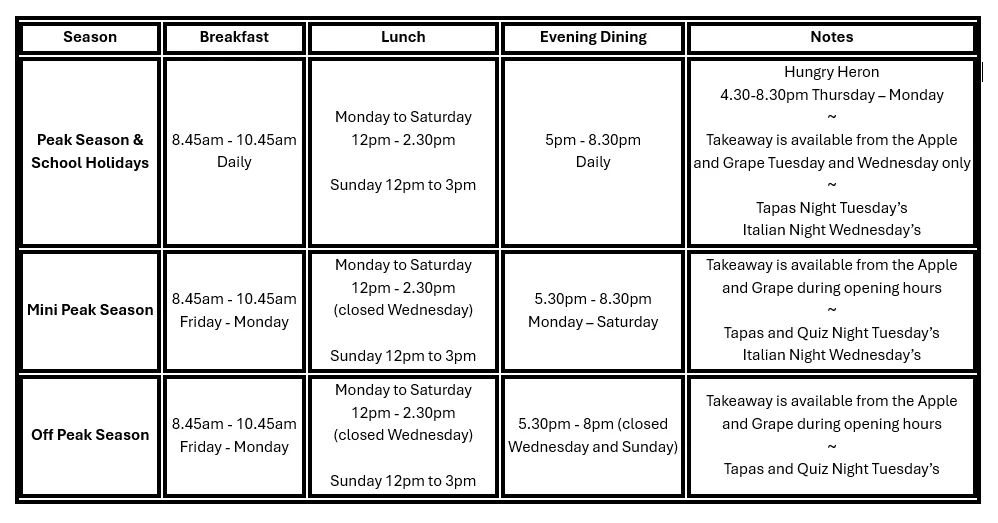 | Season | Breakfast | Lunch | Evening Dining | Notes |
|---|---|---|---|---|
| Peak Season & School Holidays | 8.45am - 10.45am Daily | Monday to Saturday 12pm - 2.30pm Sunday 12pm to 3pm | 5pm - 8.30pm Daily | Hungry Heron 4.30-8.30pm Thursday – Monday ~ Takeaway is available from the Apple and Grape Tuesday and Wednesday only ~ Tapas Night Tuesday's Italian Night Wednesday's |
| Mini Peak Season | 8.45am - 10.45am Friday - Monday | Monday to Saturday 12pm - 2.30pm (closed Wednesday) Sunday 12pm to 3pm | 5.30pm - 8.30pm Monday – Saturday | Takeaway is available from the Apple and Grape during opening hours ~ Tapas and Quiz Night Tuesday's Italian Night Wednesday's |
| Off Peak Season | 8.45am - 10.45am Friday - Monday | Monday to Saturday 12pm - 2.30pm (closed Wednesday) Sunday 12pm to 3pm | 5.30pm - 8pm (closed Wednesday and Sunday) | Takeaway is available from the Apple and Grape during opening hours ~ Tapas and Quiz Night Tuesday's |